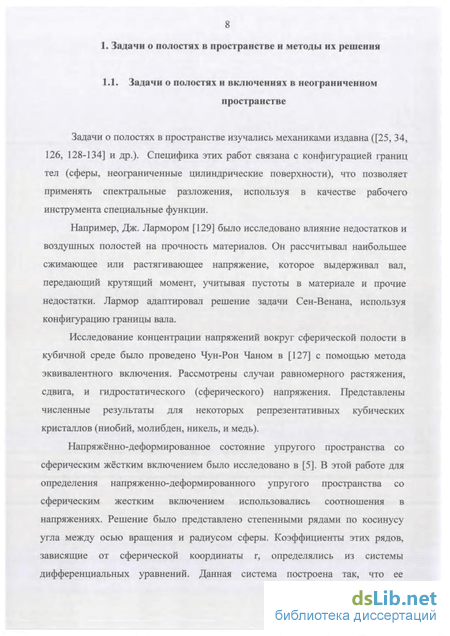 8

1. Задачи о полостях в пространстве и методы их решения

1.1. Задачи о полостях и включениях в неограниченном пространстве

Задачи о полостях в пространстве изучались механиками издавна ([25, 34, 126, 128-134] и др.). Специфика этих работ связана с конфигурацией границ тел (сферы, неограниченные цилиндрические поверхности), что позволяет применять спектральные разложения, используя в качестве рабочего инструмента специальные функции.

Например, Дж. Лармором [129] было исследовано влияние недостатков и воздушных полостей на прочность материалов. Он рассчитывал наибольшее сжимающее или растягивающее напряжение, которое выдерживал вал, передающий крутящий момент, учитывая пустоты в материале и прочие недостатки. Лармор адаптировал решение задачи Сен-Венана, используя конфигурацию границы вала.

Исследование концентрации напряжений вокруг сферической полости в кубичной среде было проведено Чун-Рон Чаном в [127] с помощью метода эквивалентного включения. Рассмотрены случаи равномерного растяжения, сдвига, и гидростатического (сферического) напряжения. Представлены численные результаты для некоторых репрезентативных кубических кристаллов (ниобий, молибден, никель, и медь).

Напряжённо-деформированное состояние упругого пространства со сферическим жёстким включением было исследовано в [5]. В этой работе для определения напряженно-деформированного упругого пространства со сферическим жестким включением использовались соотношения в напряжениях. Решение было представлено степенными рядами по косинусу угла между осью вращения и радиусом сферы. Коэффициенты этих рядов, зависящие от сферической координаты r, определялись из системы дифференциальных уравнений. Данная система построена так, что ее

dsLib.net
библиотека диссертаций